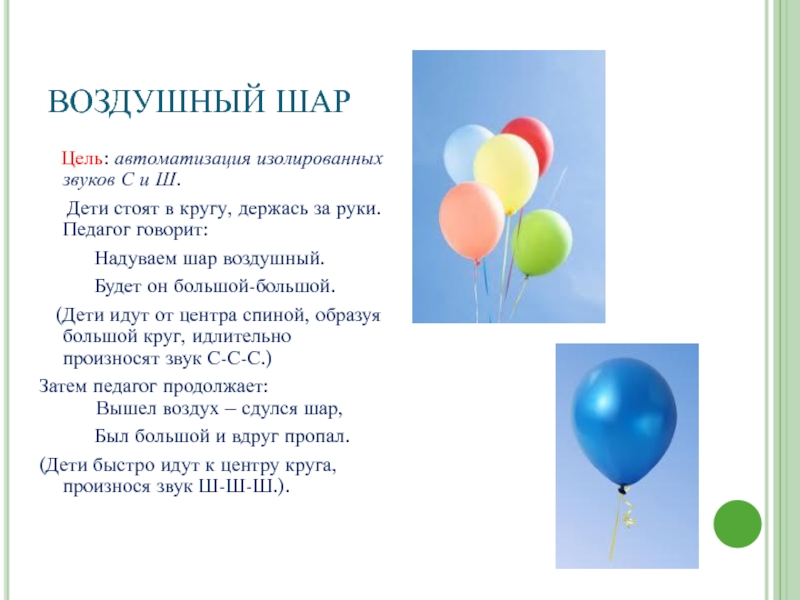 ВОЗДУШНЫЙ ШАР

Цель: автоматизация изолированных звуков С и Ш.

Дети стоят в кругу, держась за руки. Педагог говорит:

Надуваем шар воздушный.

Будет он большой-большой.

(Дети идут от центра спиной, образуя большой круг, идлительно произносят звук С-С-С.)

Затем педагог продолжает:

Вышел воздух – сдулся шар,

Был большой и вдруг пропал.

(Дети быстро идут к центру круга, произнося звук Ш-Ш-Ш.).